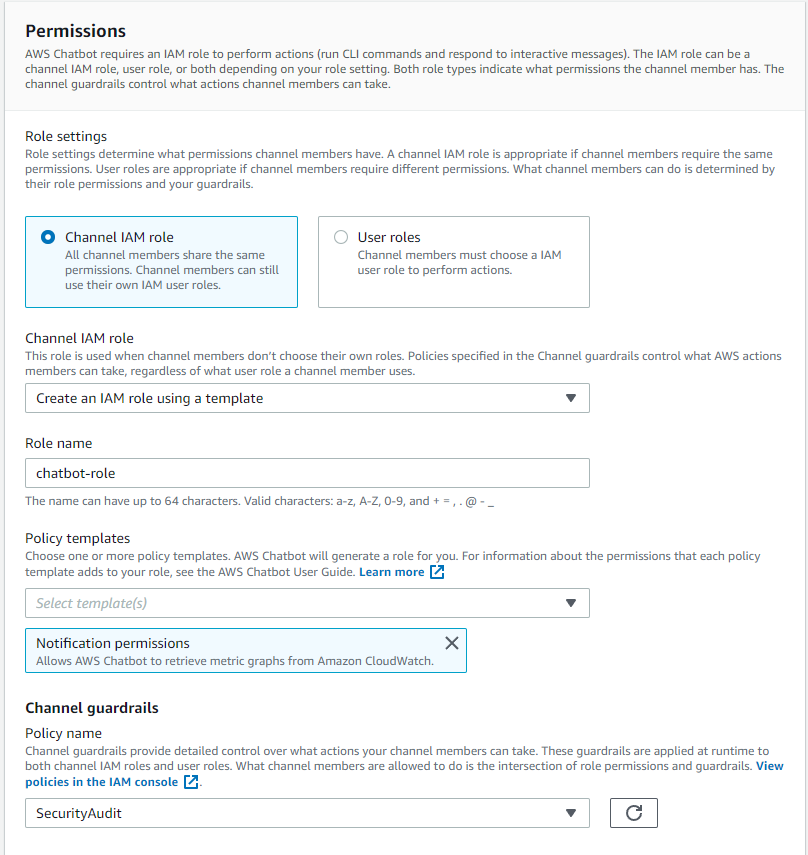 Permissions
AWS Chatbot requires an IAM role to perform actions (run CLI commands and respond to interactive messages). The IAM role can be a channel IAM role, user role, or both depending on your role setting. Both role types indicate what permissions the channel member has. The channel guardrails control what actions channel members can take.

Role settings
Role settings determine what permissions channel members have. A channel IAM role is appropriate if channel members require the same permissions. User roles are appropriate if channel members require different permissions. What channel members can do is determined by their role permissions and your guardrails.

Channel IAM role
All channel members share the same permissions. Channel members can still use their own IAM user roles.

User roles
Channel members must choose a IAM user role to perform actions.

Channel IAM role
This role is used when channel members don't choose their own roles. Policies specified in the Channel guardrails control what AWS actions members can take, regardless of what user role a channel member uses.

Create an IAM role using a template

Role name
chatbot-role
The name can have up to 64 characters. Valid characters: a-z, A-Z, 0-9, and + = , . @ - _

Policy templates
Choose one or more policy templates. AWS Chatbot will generate a role for you. For information about the permissions that each policy template adds to your role, see the AWS Chatbot User Guide. Learn more

Select template(s)

Notification permissions
Allows AWS Chatbot to retrieve metric graphs from Amazon CloudWatch.

Channel guardrails
Policy name
Channel guardrails provide detailed control over what actions your channel members can take. These guardrails are applied at runtime to both channel IAM roles and user roles. What channel members are allowed to do is the intersection of role permissions and guardrails. View policies in the IAM console.

SecurityAudit